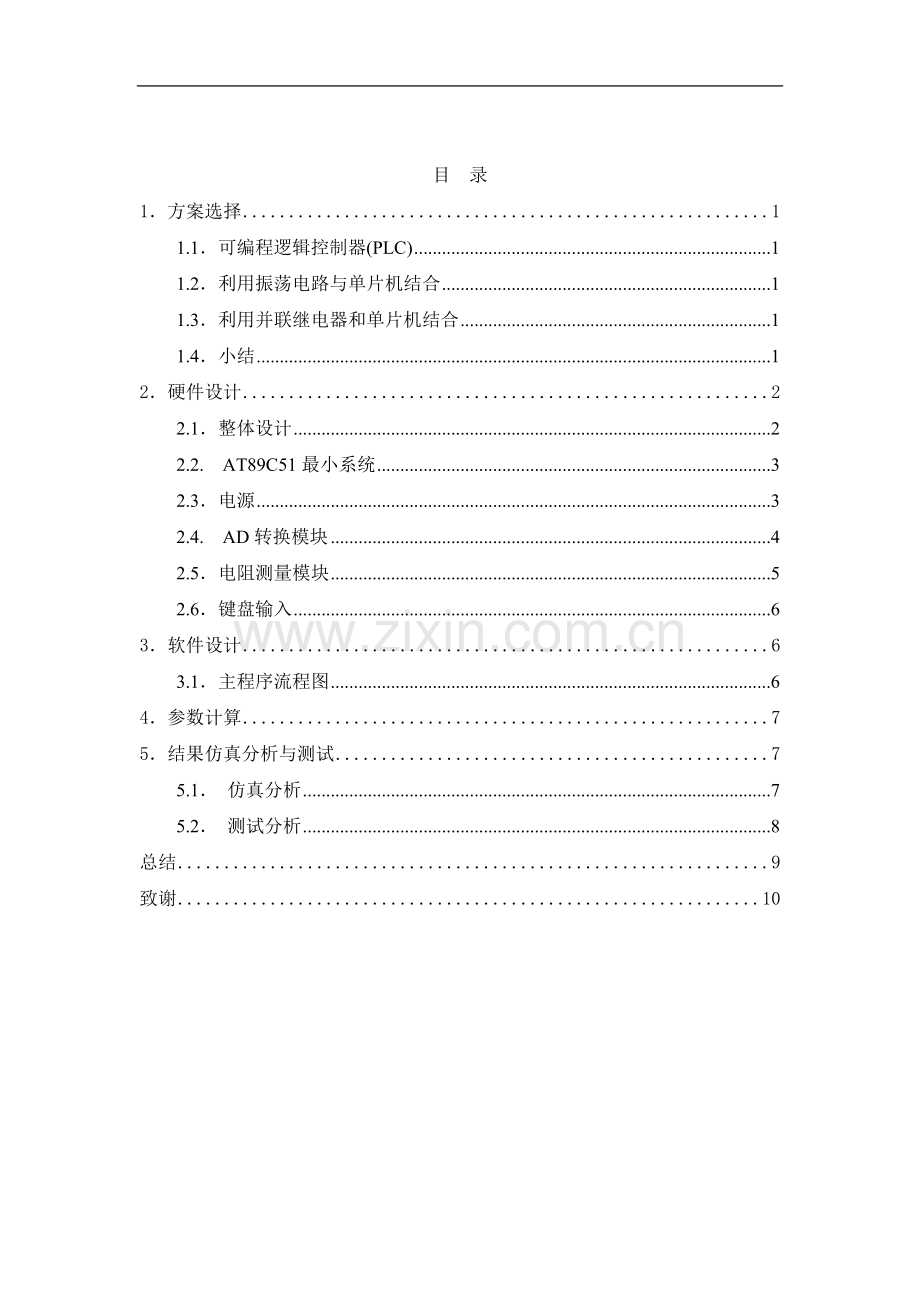 目 录

1．方案选择 1

1.1．可编程逻辑控制器(PLC) 1

1.2．利用振荡电路与单片机结合 1

1.3．利用并联继电器和单片机结合 1

1.4．小结 1

2．硬件设计 2

2.1．整体设计 2

2.2. AT89C51最小系统 3

2.3．电源 3

2.4. AD转换模块 4

2.5．电阻测量模块 5

2.6．键盘输入 6

3．软件设计 6

3.1．主程序流程图 6

4．参数计算 7

5．结果仿真分析与测试 7

5.1. 仿真分析 7

5.2. 测试分析 8

总结 9

致谢 10

www.zixin.com.cn